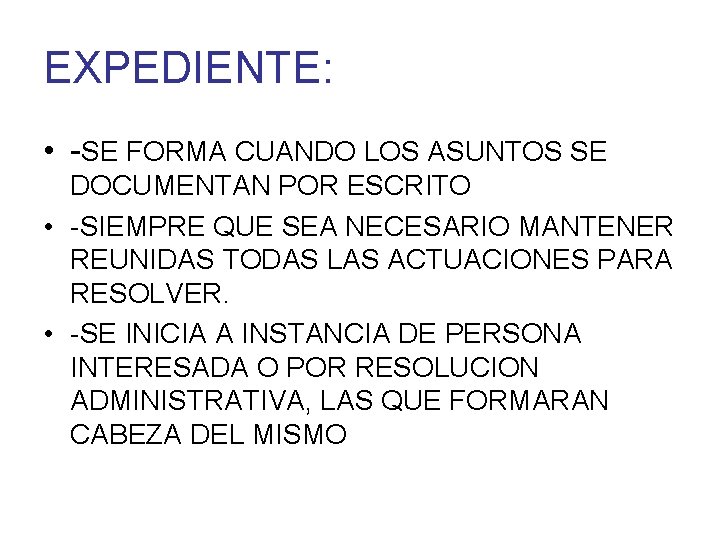 EXPEDIENTE:

• -SE FORMA CUANDO LOS ASUNTOS SE DOCUMENTAN POR ESCRITO
• -SIEMPRE QUE SEA NECESARIO MANTENER REUNIDAS TODAS LAS ACTUACIONES PARA RESOLVER.
• -SE INICIA A INSTANCIA DE PERSONA INTERESADA O POR RESOLUCION ADMINISTRATIVA, LAS QUE FORMARAN CABEZA DEL MISMO